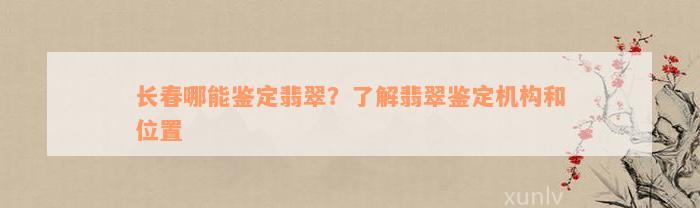 长春哪能鉴定翡翠？了解翡翠鉴定机构和位置

xunlv